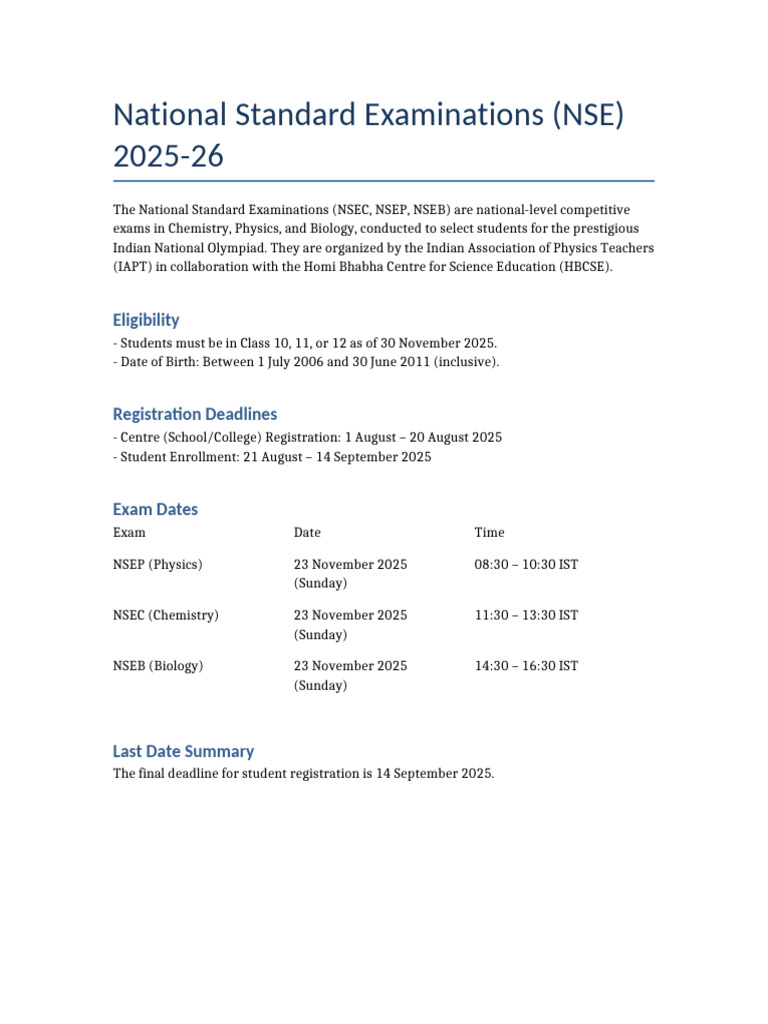 National Standard Examinations (NSE) 2025-26

The National Standard Examinations (NSEC, NSEP, NSEB) are national-level competitive exams in Chemistry, Physics, and Biology, conducted to select students for the prestigious Indian National Olympiad. They are organized by the Indian Association of Physics Teachers (IAPT) in collaboration with the Homi Bhabha Centre for Science Education (HBCSE).

Eligibility

- Students must be in Class 10, 11, or 12 as of 30 November 2025.
- Date of Birth: Between 1 July 2006 and 30 June 2011 (inclusive).

Registration Deadlines

- Centre (School/College) Registration: 1 August – 20 August 2025
- Student Enrollment: 21 August – 14 September 2025

Exam Dates

| Exam | Date | Time |
|---|---|---|
| NSEP (Physics) | 23 November 2025 (Sunday) | 08:30 – 10:30 IST |
| NSEC (Chemistry) | 23 November 2025 (Sunday) | 11:30 – 13:30 IST |
| NSEB (Biology) | 23 November 2025 (Sunday) | 14:30 – 16:30 IST |

Last Date Summary

The final deadline for student registration is 14 September 2025.